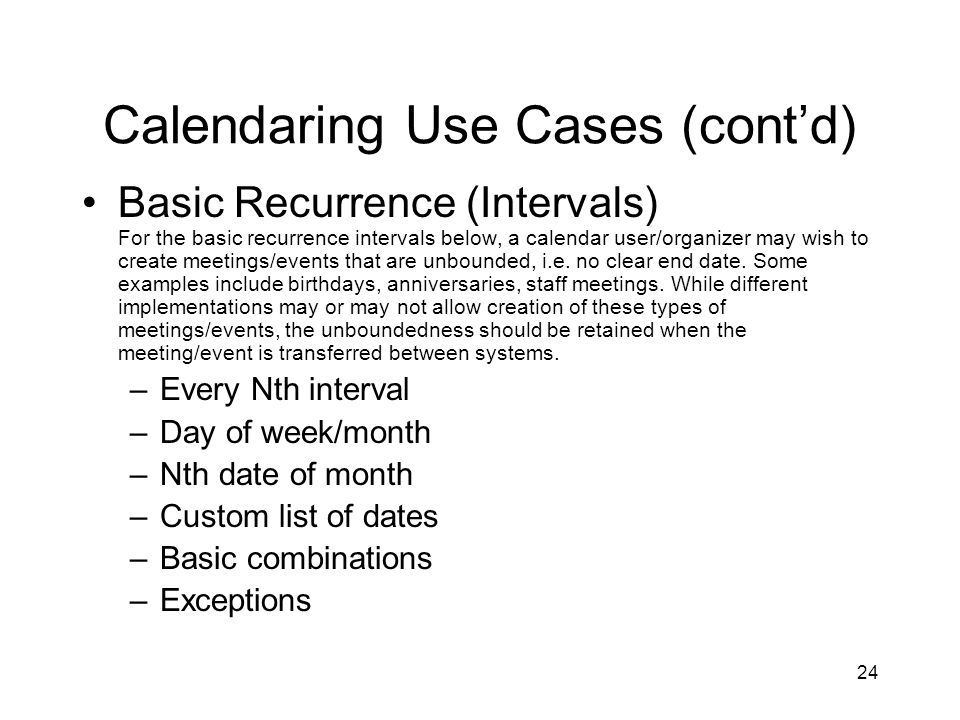 Calendaring Use Cases (cont’d)

• Basic Recurrence (Intervals)
For the basic recurrence intervals below, a calendar user/organizer may wish to create meetings/events that are unbounded, i.e. no clear end date. Some examples include birthdays, anniversaries, staff meetings. While different implementations may or may not allow creation of these types of meetings/events, the unboundedness should be retained when the meeting/event is transferred between systems.

– Every Nth interval
– Day of week/month
– Nth date of month
– Custom list of dates
– Basic combinations
– Exceptions

24